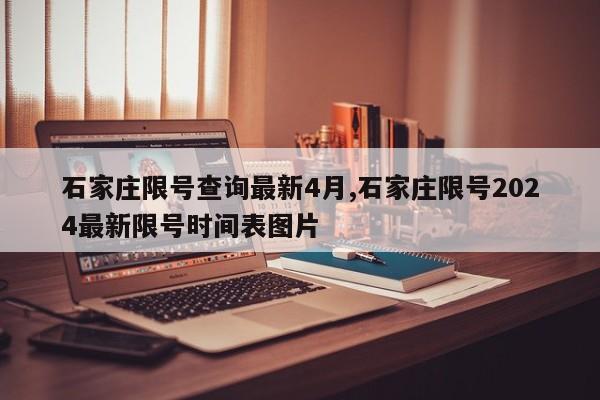 石家庄限号查询最新4月,石家庄限号2024最新限号时间表图片